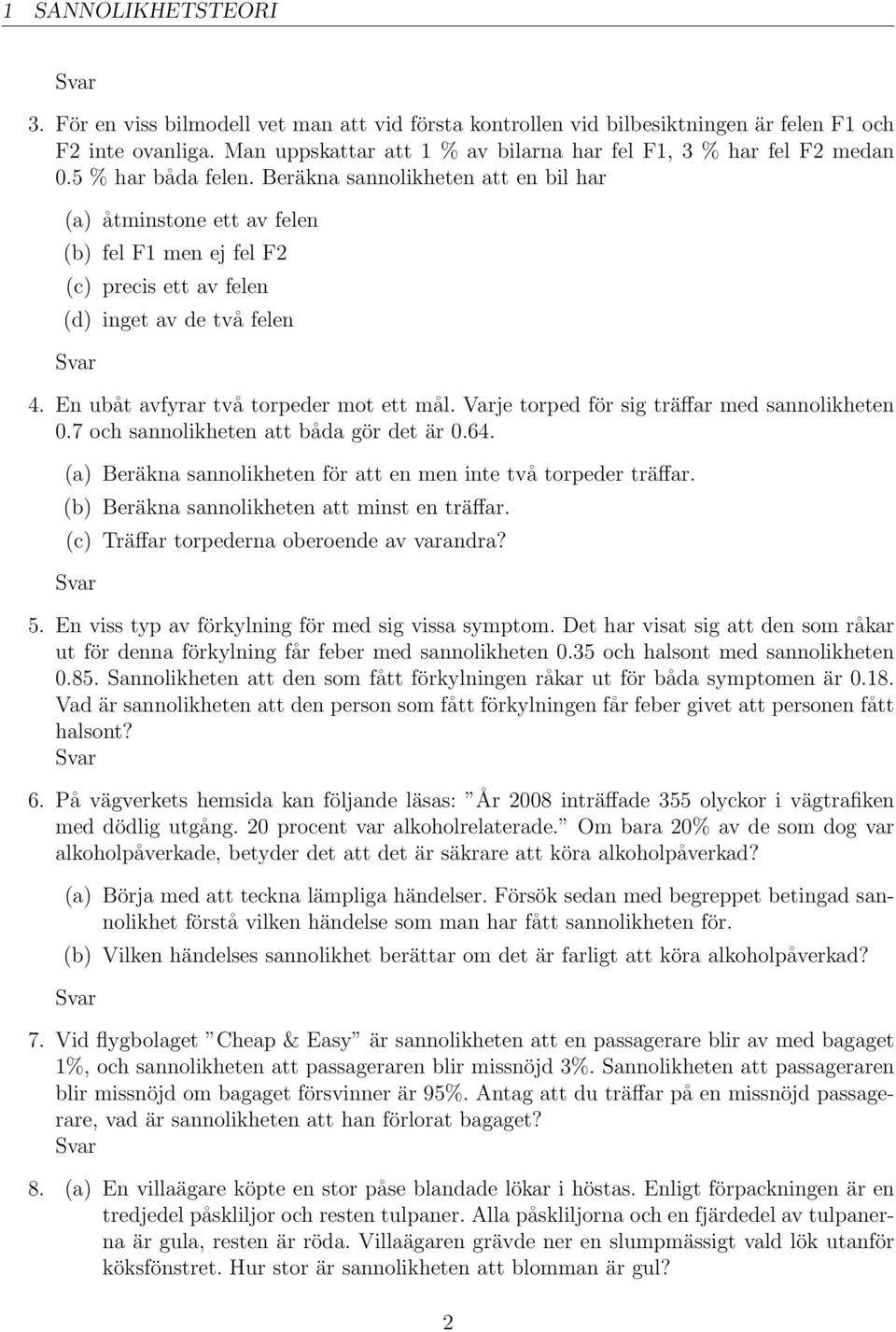 1 SANNOLIKHETSTEORI

Svar

3. För en viss bilmodell vet man att vid första kontrollen vid bilbesiktningen är felen F1 och F2 inte ovanliga. Man uppskattar att 1 % av bilarna har fel F1, 3 % har fel F2 medan 0.5 % har båda felen. Beräkna sannolikheten att en bil har

(a) åtminstone ett av felen

(b) fel F1 men ej fel F2

(c) precis ett av felen

(d) inget av de två felen

Svar

4. En ubåt avfyrar två torpeder mot ett mål. Varje torped för sig träffar med sannolikheten 0.7 och sannolikheten att båda gör det är 0.64.

(a) Beräkna sannolikheten för att en men inte två torpeder träffar.

(b) Beräkna sannolikheten att minst en träffar.

(c) Träffar torpederna oberoende av varandra?

Svar

5. En viss typ av förkylning för med sig vissa symptom. Det har visat sig att den som råkar ut för denna förkylning får feber med sannolikheten 0.35 och halsont med sannolikheten 0.85. Sannolikheten att den som fått förkylningen råkar ut för båda symptomen är 0.18. Vad är sannolikheten att den person som fått förkylningen får feber givet att personen fått halsont?
Svar

6. På vägverkets hemsida kan följande läsas: ”År 2008 inträffade 355 olyckor i vägtrafiken med dödlig utgång. 20 procent var alkoholrelaterade.” Om bara 20% av de som dog var alkoholpåverkade, betyder det att det är säkrare att köra alkoholpåverkad?

(a) Börja med att teckna lämpliga händelser. Försök sedan med begreppet betingad sannolikhet förstå vilken händelse som man har fått sannolikheten för.

(b) Vilken händelses sannolikhet berättar om det är farligt att köra alkoholpåverkad?

Svar

7. Vid flygbolaget ”Cheap & Easy” är sannolikheten att en passagerare blir av med bagaget 1%, och sannolikheten att passageraren blir missnöjd 3%. Sannolikheten att passageraren blir missnöjd om bagaget försvinner är 95%. Antag att du träffar på en missnöjd passagerare, vad är sannolikheten att han förlorat bagaget?
Svar

8. (a) En villaägare köpte en stor påse blandade lökar i höstas. Enligt förpackningen är en tredjedel påskliljor och resten tulpaner. Alla påskliljorna och en fjärdedel av tulpanerna är gula, resten är röda. Villaägaren grävde ner en slumpmässigt vald lök utanför köksfönstret. Hur stor är sannolikheten att blomman är gul?

2